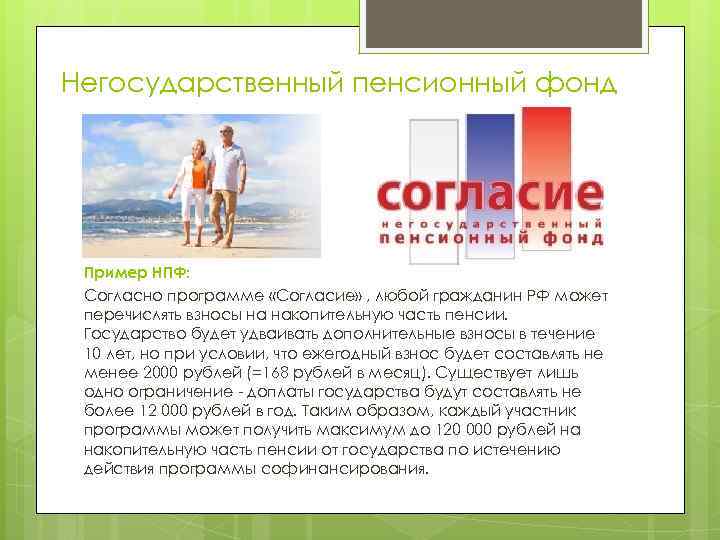 Негосударственный пенсионный фонд

согласие
негосударственный
пенсионный фонд

Пример НПФ:

Согласно программе «Согласие» , любой гражданин РФ может перечислять взносы на накопительную часть пенсии. Государство будет удваивать дополнительные взносы в течение 10 лет, но при условии, что ежегодный взнос будет составлять не менее 2000 рублей (=168 рублей в месяц). Существует лишь одно ограничение - доплаты государства будут составлять не более 12 000 рублей в год. Таким образом, каждый участник программы может получить максимум до 120 000 рублей на накопительную часть пенсии от государства по истечению действия программы софинансирования.